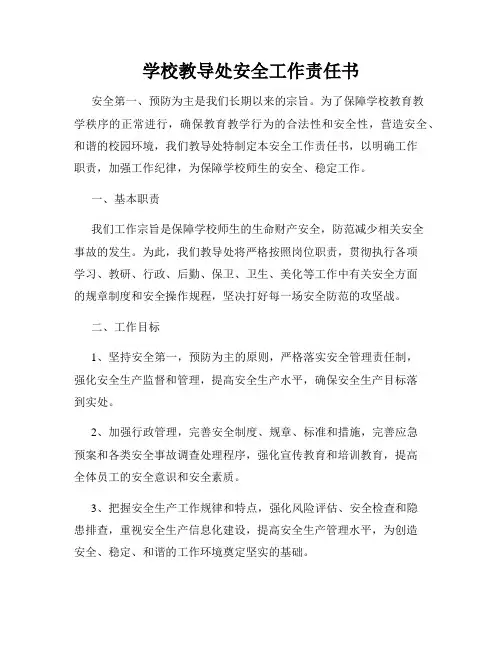 学校教导处安全工作责任书

安全第一、预防为主是我们长期以来的宗旨。为了保障学校教育教学秩序的正常进行，确保教育教学行为的合法性和安全性，营造安全、和谐的校园环境，我们教导处特制定本安全工作责任书，以明确工作职责，加强工作纪律，为保障学校师生的安全、稳定工作。

一、基本职责

我们工作宗旨是保障学校师生的生命财产安全，防范减少相关安全事故的发生。为此，我们教导处将严格按照岗位职责，贯彻执行各项学习、教研、行政、后勤、保卫、卫生、美化等工作中有关安全方面的规章制度和安全操作规程，坚决打好每一场安全防范的攻坚战。

二、工作目标

1、坚持安全第一，预防为主的原则，严格落实安全管理责任制，强化安全生产监督和管理，提高安全生产水平，确保安全生产目标落到实处。

2、加强行政管理，完善安全制度、规章、标准和措施，完善应急预案和各类安全事故调查处理程序，强化宣传教育和培训教育，提高全体员工的安全意识和安全素质。

3、把握安全生产工作规律和特点，强化风险评估、安全检查和隐患排查，重视安全生产信息化建设，提高安全生产管理水平，为创造安全、稳定、和谐的工作环境奠定坚实的基础。